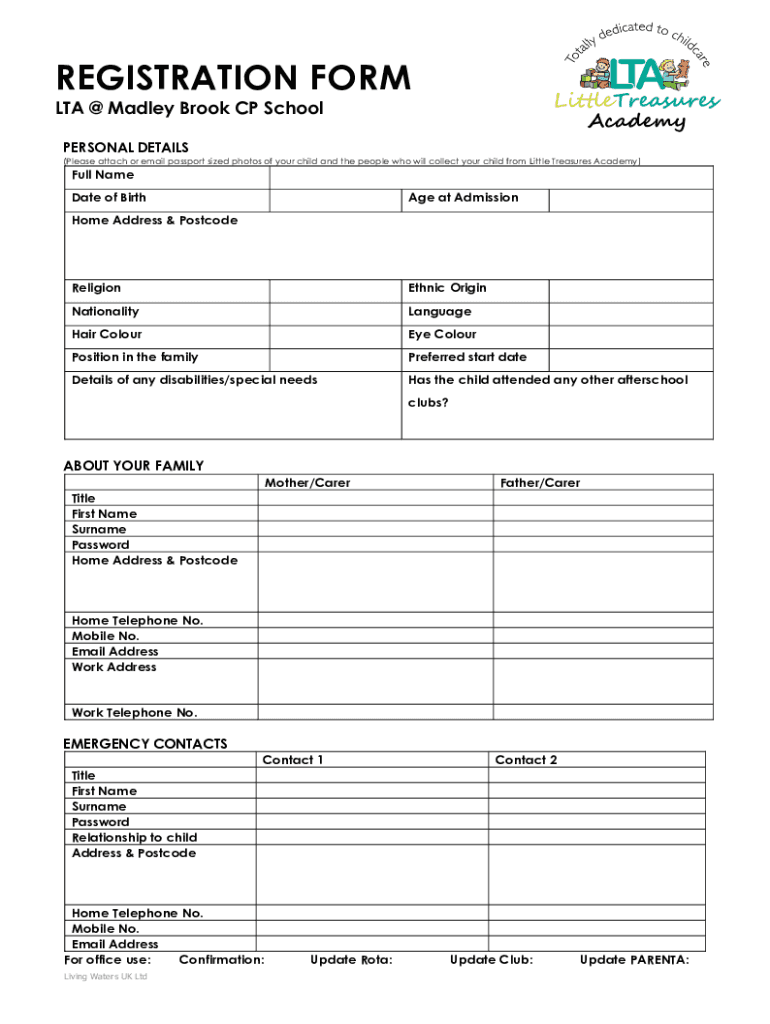 Totally dedicated to childcare
LTA
Little Treasures Academy

REGISTRATION FORM
LTA @ Madley Brook CP School

PERSONAL DETAILS
(Please attach or email passport sized photos of your child and the people who will collect your child from Little Treasures Academy)

| Full Name | | | |
|---|---|---|---|
| Date of Birth | | Age at Admission | |
| Home Address & Postcode | | | |
| Religion | | Ethnic Origin | |
| Nationality | | Language | |
| Hair Colour | | Eye Colour | |
| Position in the family | | Preferred start date | |
| Details of any disabilities/special needs | | Has the child attended any other afterschool clubs? | |

ABOUT YOUR FAMILY

| | Mother/Carer | Father/Carer |
|---|---|---|
| Title | | |
| First Name | | |
| Surname | | |
| Password | | |
| Home Address & Postcode | | |
| Home Telephone No. | | |
| Mobile No. | | |
| Email Address | | |
| Work Address | | |
| Work Telephone No. | | |

EMERGENCY CONTACTS

| | Contact 1 | Contact 2 |
|---|---|---|
| Title | | |
| First Name | | |
| Surname | | |
| Password | | |
| Relationship to child | | |
| Address & Postcode | | |
| Home Telephone No. | | |
| Mobile No. | | |
| Email Address | | |

For office use: Confirmation: Update Rota: Update Club: Update PARENTA:

Living Waters UK Ltd